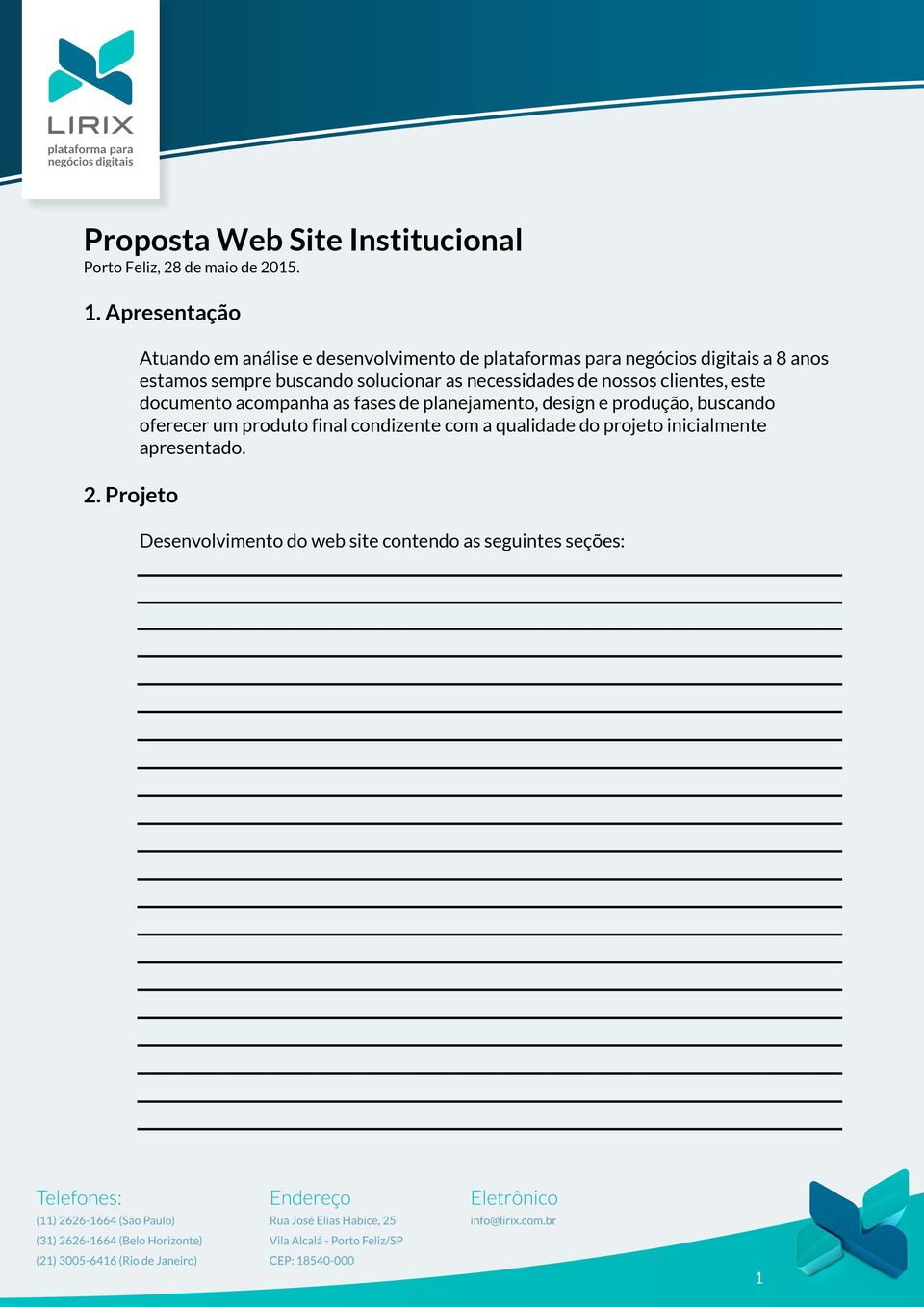 LIRIX
plataforma para negócios digitais

Proposta Web Site Institucional
Porto Feliz, 28 de maio de 2015.

1. Apresentação

Atuando em análise e desenvolvimento de plataformas para negócios digitais a 8 anos estamos sempre buscando solucionar as necessidades de nossos clientes, este documento acompanha as fases de planejamento, design e produção, buscando oferecer um produto final condizente com a qualidade do projeto inicialmente apresentado.

2. Projeto

Desenvolvimento do web site contendo as seguintes seções:

Telefones:
(11) 2626-1664 (São Paulo)
(31) 2626-1664 (Belo Horizonte)
(21) 3005-6416 (Rio de Janeiro)

Endereço
Rua José Elias Habice, 25
Vila Alcalá - Porto Feliz/SP
CEP: 18540-000

Eletrônico
info@lirix.com.br

1